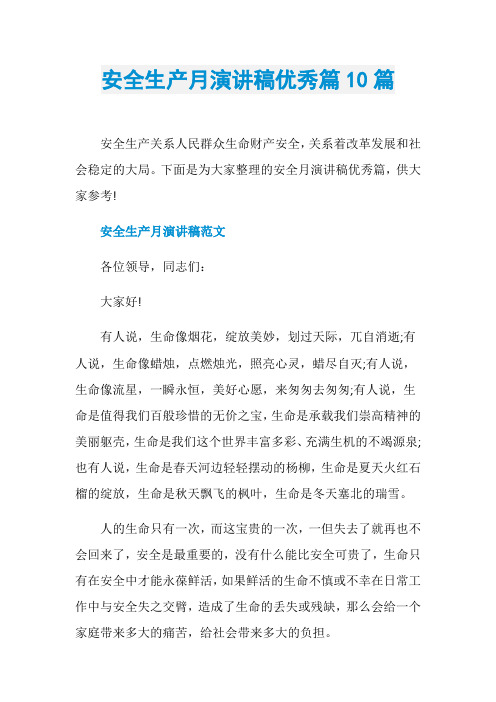 安全生产月演讲稿优秀篇10篇

安全生产关系人民群众生命财产安全，关系着改革发展和社会稳定的大局。下面是为大家整理的安全月演讲稿优秀篇，供大家参考!

安全生产月演讲稿范文

各位领导，同志们：

大家好!

有人说，生命像烟花，绽放美妙，划过天际，兀自消逝;有人说，生命像蜡烛，点燃烛光，照亮心灵，蜡尽自灭;有人说，生命像流星，一瞬永恒，美好心愿，来匆匆去匆匆;有人说，生命是值得我们百般珍惜的无价之宝，生命是承载我们崇高精神的美丽躯壳，生命是我们这个世界丰富多彩、充满生机的不竭源泉;也有人说，生命是春天河边轻轻摆动的杨柳，生命是夏天火红石榴的绽放，生命是秋天飘飞的枫叶，生命是冬天塞北的瑞雪。

人的生命只有一次，而这宝贵的一次，一但失去了就再也不会回来了，安全是最重要的，没有什么能比安全可贵了，生命只有在安全中才能永葆鲜活，如果鲜活的生命不慎或不幸在日常工作中与安全失之交臂，造成了生命的丢失或残缺，那么会给一个家庭带来多大的痛苦，给社会带来多大的负担。